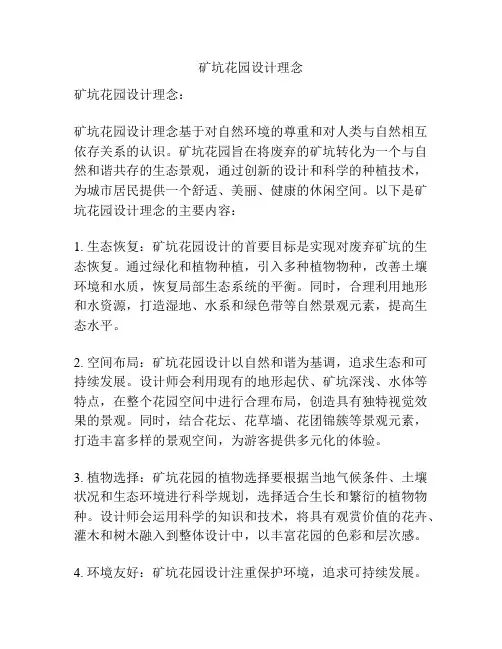 矿坑花园设计理念

矿坑花园设计理念：

矿坑花园设计理念基于对自然环境的尊重和对人类与自然相互依存关系的认识。矿坑花园旨在将废弃的矿坑转化为一个与自然和谐共存的生态景观，通过创新的设计和科学的种植技术，为城市居民提供一个舒适、美丽、健康的休闲空间。以下是矿坑花园设计理念的主要内容：

1. 生态恢复：矿坑花园设计的首要目标是实现对废弃矿坑的生态恢复。通过绿化和植物种植，引入多种植物物种，改善土壤环境和水质，恢复局部生态系统的平衡。同时，合理利用地形和水资源，打造湿地、水系和绿色带等自然景观元素，提高生态水平。

2. 空间布局：矿坑花园设计以自然和谐为基调，追求生态和可持续发展。设计师会利用现有的地形起伏、矿坑深浅、水体等特点，在整个花园空间中进行合理布局，创造具有独特视觉效果的景观。同时，结合花坛、花草墙、花团锦簇等景观元素，打造丰富多样的景观空间，为游客提供多元化的体验。

3. 植物选择：矿坑花园的植物选择要根据当地气候条件、土壤状况和生态环境进行科学规划，选择适合生长和繁衍的植物物种。设计师会运用科学的知识和技术，将具有观赏价值的花卉、灌木和树木融入到整体设计中，以丰富花园的色彩和层次感。

4. 环境友好：矿坑花园设计注重保护环境，追求可持续发展。